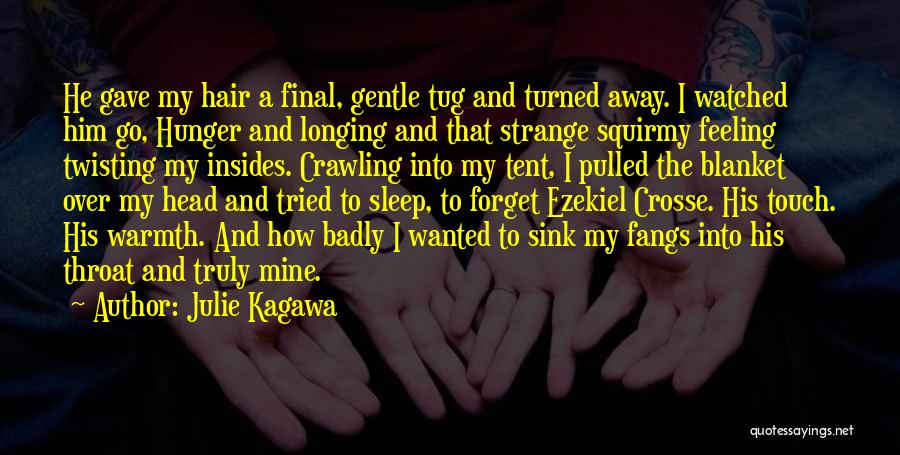 He gave my hair a final, gentle tug and turned away. I watched him go, Hunger and longing and that strange squirmy feeling twisting my insides. Crawling into my tent, I pulled the blanket over my head and tried to sleep, to forget Ezekiel Crosse. His touch. His warmth. And how badly I wanted to sink my fangs into his throat and truly mine.

~ Author: Julie Kagawa

quotessayings.net